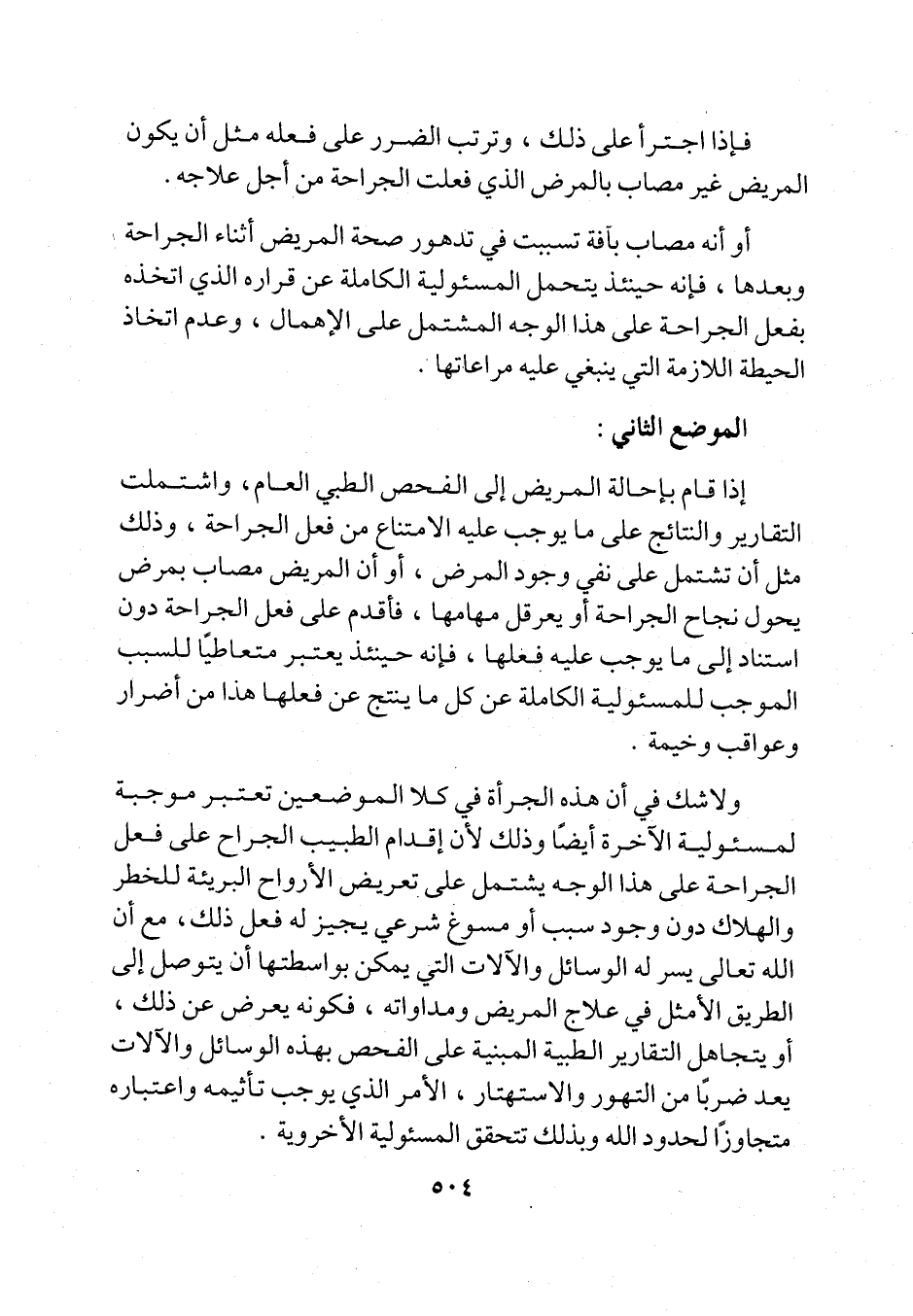 فإذا اجترأ على ذلك ، وترتب الضرر على فعله مثل أن يكون المريض غير مصاب بالمرض الذي فعلت الجراحة من أجل علاجه .

أو أنه مصاب بآفة تسببت في تدهور صحة المريض أثناء الجراحة وبعدها ، فإنه حينئذ يتحمل المسئولية الكاملة عن قراره الذي اتخذه بفعل الجراحة على هذا الوجه المشتمل على الإهمال ، وعدم اتخاذ الحيطة اللازمة التي ينبغي عليه مراعاتها .

الموضع الثاني :

إذا قام بإحالة المريض إلى الفحص الطبي العام ، واشتملت التقارير والنتائج على ما يوجب عليه الامتناع من فعل الجراحة ، وذلك مثل أن تشتمل على نفي وجود المرض ، أو أن المريض مصاب بمرض يحول نجاح الجراحة أو يعرقل مهامها ، فأقدم على فعل الجراحة دون استناد إلى ما يوجب عليه فعلها ، فإنه حينئذ يعتبر متعاطيًا للسبب الموجب للمسئولية الكاملة عن كل ما ينتج عن فعلها هذا من أضرار وعواقب وخيمة .

ولاشك في أن هذه الجرأة في كلا الموضعين تعتبر موجبة لمسئولية الآخرة أيضًا وذلك لأن إقدام الطبيب الجراح على فعل الجراحة على هذا الوجه يشتمل على تعريض الأرواح البريئة للخطر والهلاك دون وجود سبب أو مسوغ شرعي يجيز له فعل ذلك ، مع أن الله تعالى يسر له الوسائل والآلات التي يمكن بواسطتها أن يتوصل إلى الطريق الأمثل في علاج المريض ومداواته ، فكونه يعرض عن ذلك ، أو يتجاهل التقارير الطبية المبنية على الفحص بهذه الوسائل والآلات يعد ضربًا من التهور والاستهتار ، الأمر الذي يوجب تأثيمه واعتباره متجاوزًا لحدود الله وبذلك تتحقق المسئولية الأخروية .

٥٠٤